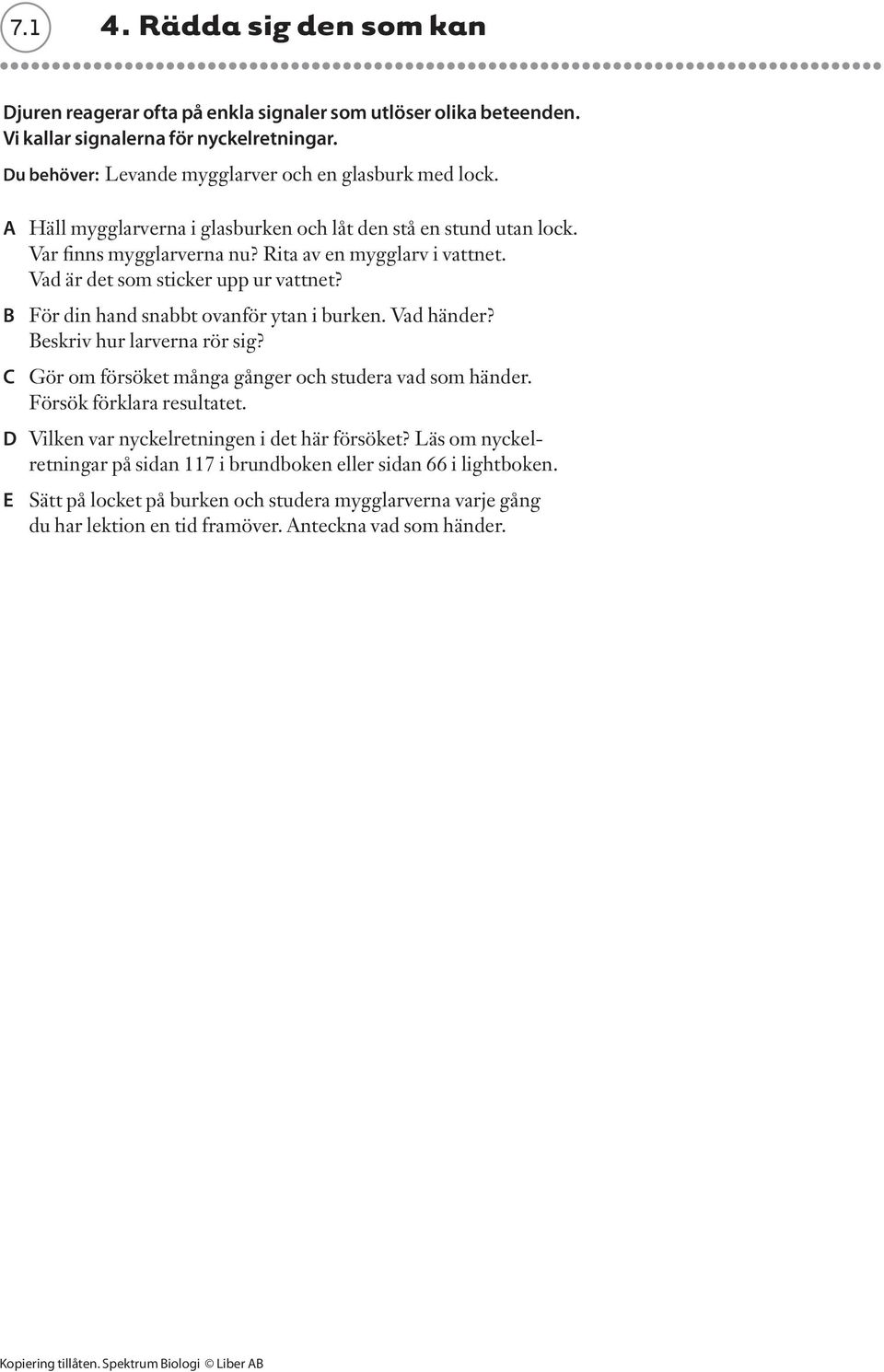 7.1

4. Rädda sig den som kan

Djuren reagerar ofta på enkla signaler som utlöser olika beteenden. Vi kallar signalerna för nyckelretningar.

Du behöver: Levande mygglarver och en glasburk med lock.

A Häll mygglarverna i glasburken och låt den stå en stund utan lock. Var finns mygglarverna nu? Rita av en mygglarv i vattnet. Vad är det som sticker upp ur vattnet?

B För din hand snabbt ovanför ytan i burken. Vad händer? Beskriv hur larverna rör sig?

C Gör om försöket många gånger och studera vad som händer. Försök förklara resultatet.

D Vilken var nyckelretningen i det här försöket? Läs om nyckelretningar på sidan 117 i brundboken eller sidan 66 i lightboken.

E Sätt på locket på burken och studera mygglarverna varje gång du har lektion en tid framöver. Anteckna vad som händer.

Kopiering tillåten. Spektrum Biologi © Liber AB